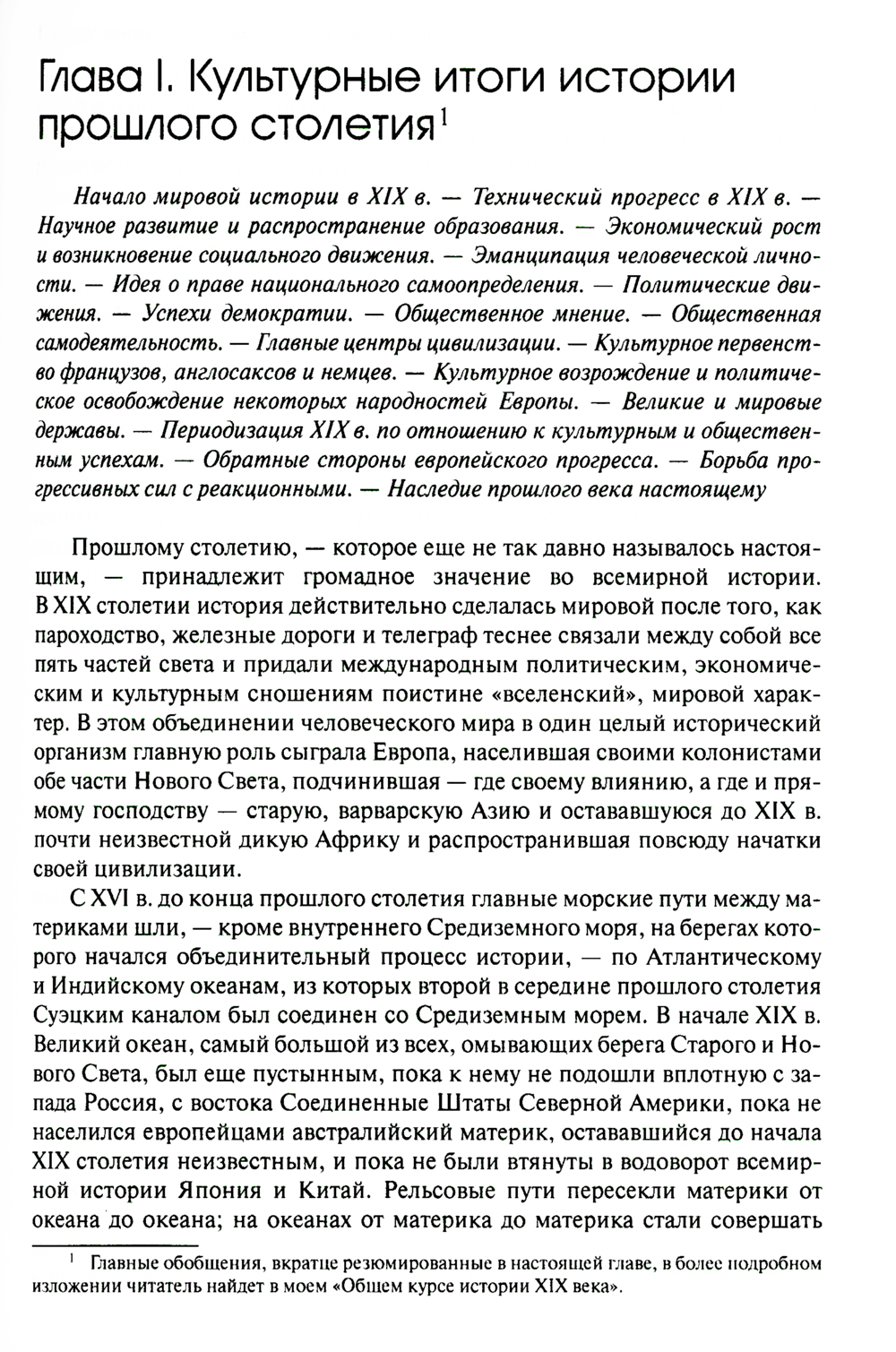 Глава I. Культурные итоги истории прошлого столетия$^1$

Начало мировой истории в XIX в. — Технический прогресс в XIX в. — Научное развитие и распространение образования. — Экономический рост и возникновение социального движения. — Эманципация человеческой личности. — Идея о праве национального самоопределения. — Политические движения. — Успехи демократии. — Общественное мнение. — Общественная самодеятельность. — Главные центры цивилизации. — Культурное первенство французов, англосаксов и немцев. — Культурное возрождение и политическое освобождение некоторых народностей Европы. — Великие и мировые державы. — Периодизация XIX в. по отношению к культурным и общественным успехам. — Обратные стороны европейского прогресса. — Борьба прогрессивных сил с реакционными. — Наследие прошлого века настоящему

Прошлому столетию, — которое еще не так давно называлось настоящим, — принадлежит громадное значение во всемирной истории. В XIX столетии история действительно сделалась мировой после того, как пароходство, железные дороги и телеграф теснее связали между собой все пять частей света и придали международным политическим, экономическим и культурным сношениям поистине «вселенский», мировой характер. В этом объединении человеческого мира в один целый исторический организм главную роль сыграла Европа, населившая своими колонистами обе части Нового Света, подчинившая — где своему влиянию, а где и прямому господству — старую, варварскую Азию и остававшуюся до XIX в. почти неизвестной дикую Африку и распространившая повсюду начатки своей цивилизации.

С XVI в. до конца прошлого столетия главные морские пути между материками шли, — кроме внутреннего Средиземного моря, на берегах которого начался объединительный процесс истории, — по Атлантическому и Индийскому океанам, из которых второй в середине прошлого столетия Суэцким каналом был соединен со Средиземным морем. В начале XIX в. Великий океан, самый большой из всех, омывающих берега Старого и Нового Света, был еще пустынным, пока к нему не подошли вплотную с запада Россия, с востока Соединенные Штаты Северной Америки, пока не населился европейцами австралийский материк, остававшийся до начала XIX столетия неизвестным, и пока не были втянуты в водоворот всемирной истории Япония и Китай. Рельсовые пути пересекли материки от океана до океана; на океанах от материка до материка стали совершать

$^1$ Главные обобщения, вкратце резюмированные в настоящей главе, в более подробном изложении читатель найдет в моем «Общем курсе истории XIX века».